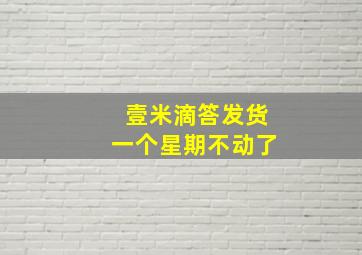 壹米滴答发货
一个星期不动了